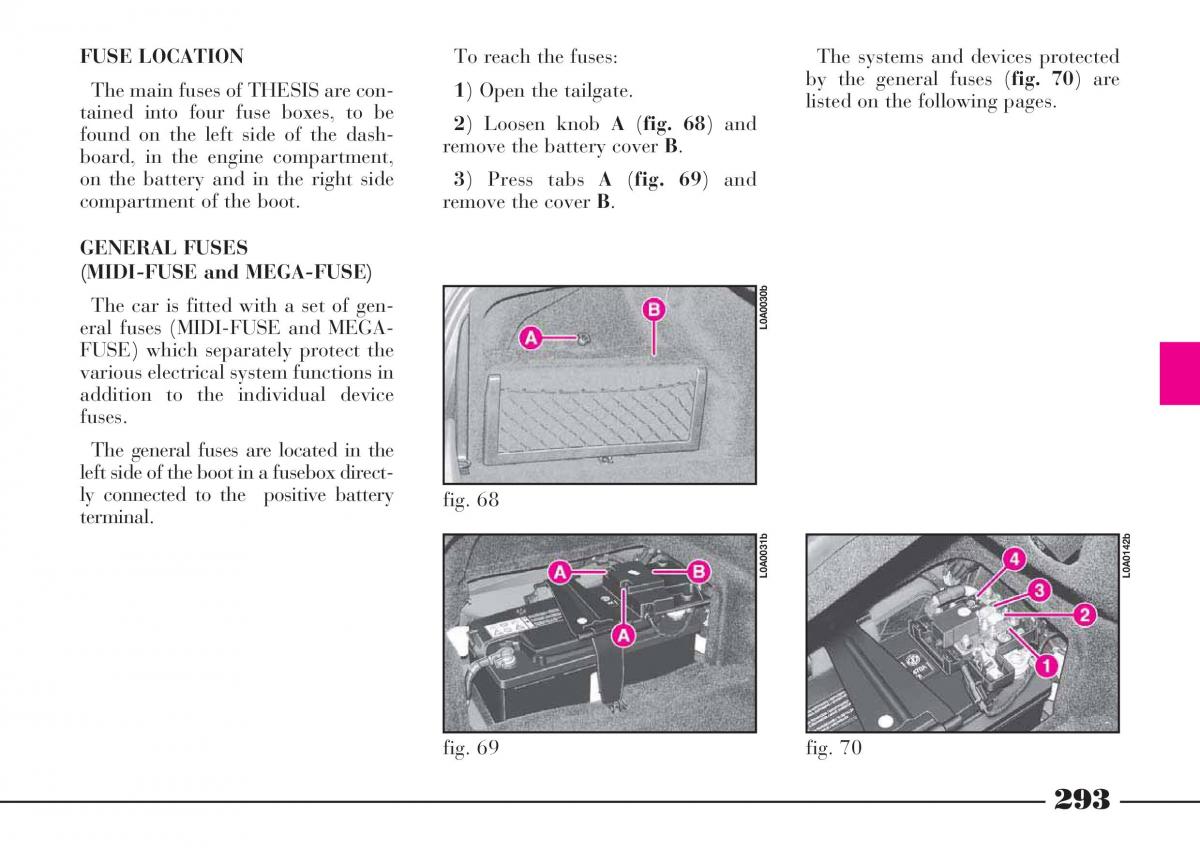 FUSE LOCATION

The main fuses of THESIS are contained into four fuse boxes, to be found on the left side of the dashboard, in the engine compartment, on the battery and in the right side compartment of the boot.

GENERAL FUSES
(MIDI-FUSE and MEGA-FUSE)

The car is fitted with a set of general fuses (MIDI-FUSE and MEGA-FUSE) which separately protect the various electrical system functions in addition to the individual device fuses.

The general fuses are located in the left side of the boot in a fusebox directly connected to the positive battery terminal.

To reach the fuses:

1) Open the tailgate.

2) Loosen knob A (fig. 68) and remove the battery cover B.

3) Press tabs A (fig. 69) and remove the cover B.

A
B
L0A0030b

fig. 68

A
B
A
L0A0031b

fig. 69

The systems and devices protected by the general fuses (fig. 70) are listed on the following pages.

4
3
2
1
L0A0142b

fig. 70

293